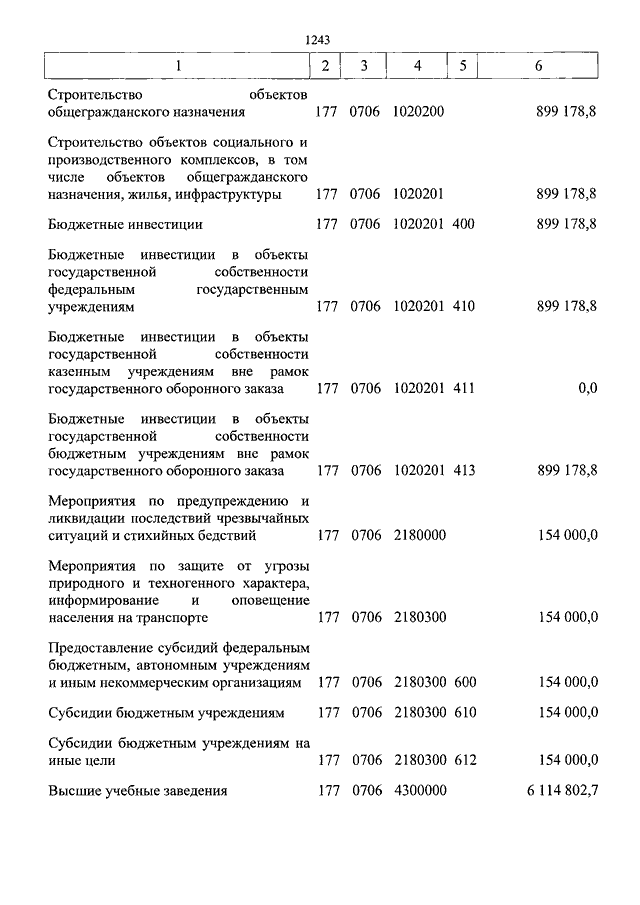 1243

| 1 | 2 | 3 | 4 | 5 | 6 |
|---|---|---|---|---|---|
| Строительство объектов общегражданского назначения | 177 | 0706 | 1020200 | | 899 178,8 |
| Строительство объектов социального и производственного комплексов, в том числе объектов общегражданского назначения, жилья, инфраструктуры | 177 | 0706 | 1020201 | | 899 178,8 |
| Бюджетные инвестиции | 177 | 0706 | 1020201 | 400 | 899 178,8 |
| Бюджетные инвестиции в объекты государственной собственности федеральным государственным учреждениям | 177 | 0706 | 1020201 | 410 | 899 178,8 |
| Бюджетные инвестиции в объекты государственной собственности казенным учреждениям вне рамок государственного оборонного заказа | 177 | 0706 | 1020201 | 411 | 0,0 |
| Бюджетные инвестиции в объекты государственной собственности бюджетным учреждениям вне рамок государственного оборонного заказа | 177 | 0706 | 1020201 | 413 | 899 178,8 |
| Мероприятия по предупреждению и ликвидации последствий чрезвычайных ситуаций и стихийных бедствий | 177 | 0706 | 2180000 | | 154 000,0 |
| Мероприятия по защите от угрозы природного и техногенного характера, информирование и оповещение населения на транспорте | 177 | 0706 | 2180300 | | 154 000,0 |
| Предоставление субсидий федеральным бюджетным, автономным учреждениям и иным некоммерческим организациям | 177 | 0706 | 2180300 | 600 | 154 000,0 |
| Субсидии бюджетным учреждениям | 177 | 0706 | 2180300 | 610 | 154 000,0 |
| Субсидии бюджетным учреждениям на иные цели | 177 | 0706 | 2180300 | 612 | 154 000,0 |
| Высшие учебные заведения | 177 | 0706 | 4300000 | | 6 114 802,7 |